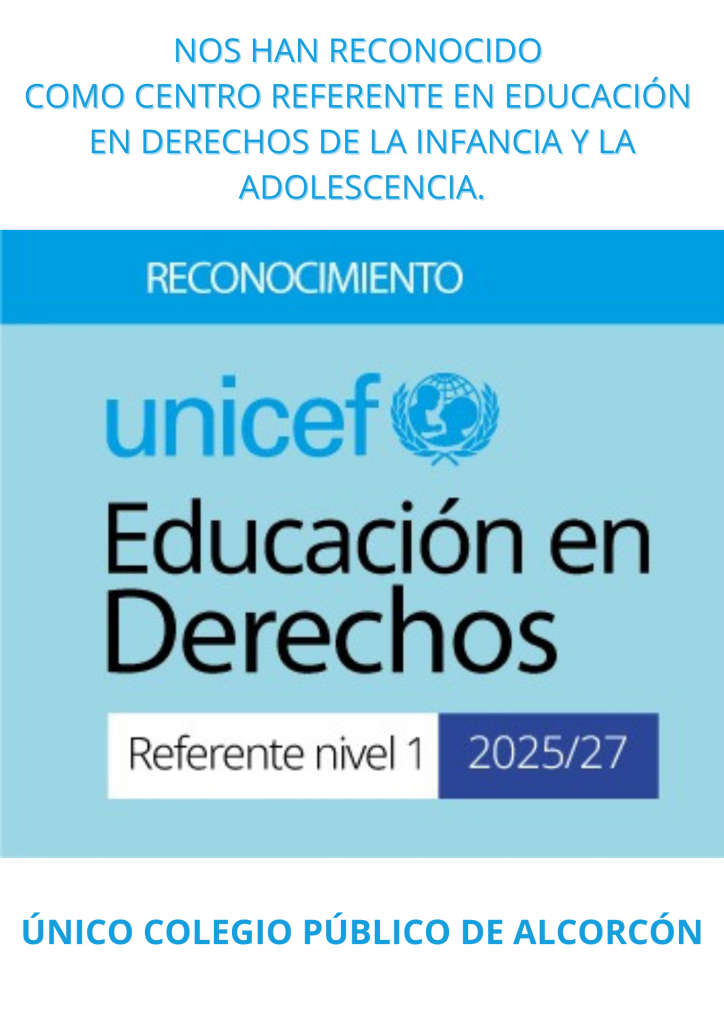 NOS HAN RECONOCIDO COMO CENTRO REFERENTE EN EDUCACIÓN EN DERECHOS DE LA INFANCIA Y LA ADOLESCENCIA.

RECONOCIMIENTO

unicef

Educación en Derechos

Referente nivel 1 2025/27

ÚNICO COLEGIO PÚBLICO DE ALCORCÓN